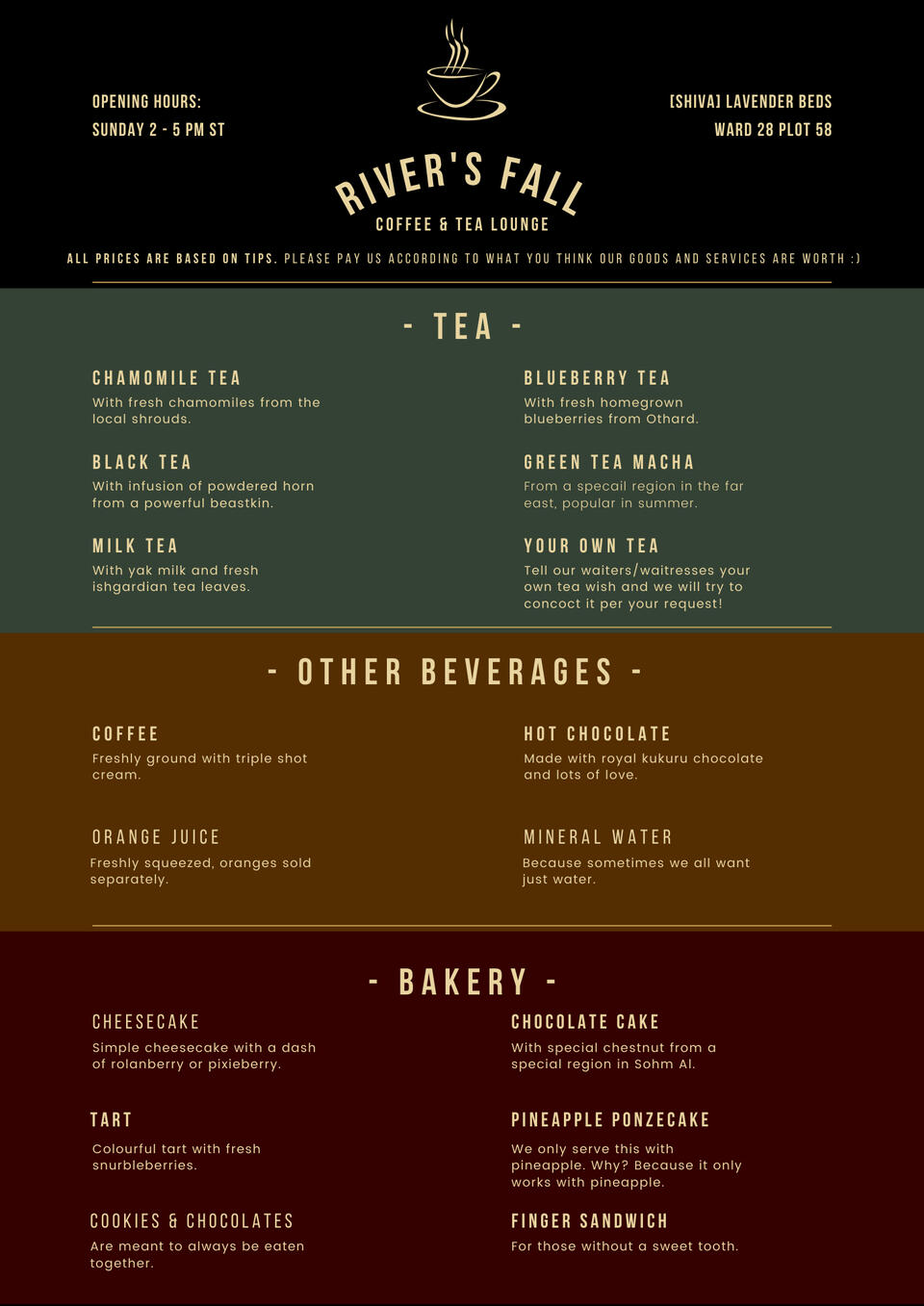 OPENING HOURS:
SUNDAY 2 - 5 PM ST

[SHIVA] LAVENDER BEDS
WARD 28 PLOT 58

RIVER'S FALL
COFFEE & TEA LOUNGE

ALL PRICES ARE BASED ON TIPS. PLEASE PAY US ACCORDING TO WHAT YOU THINK OUR GOODS AND SERVICES ARE WORTH :)

- TEA -

CHAMOMILE TEA
With fresh chamomiles from the local shrouds.

BLACK TEA
With infusion of powdered horn from a powerful beastkin.

MILK TEA
With yak milk and fresh ishgardian tea leaves.

BLUEBERRY TEA
With fresh homegrown blueberries from Othard.

GREEN TEA MACHA
From a specail region in the far east, popular in summer.

YOUR OWN TEA
Tell our waiters/waitresses your own tea wish and we will try to concoct it per your request!

- OTHER BEVERAGES -

COFFEE
Freshly ground with triple shot cream.

ORANGE JUICE
Freshly squeezed, oranges sold separately.

HOT CHOCOLATE
Made with royal kukuru chocolate and lots of love.

MINERAL WATER
Because sometimes we all want just water.

- BAKERY -

CHEESECAKE
Simple cheesecake with a dash of rolanberry or pixieberry.

TART
Colourful tart with fresh snurbleberries.

COOKIES & CHOCOLATES
Are meant to always be eaten together.

CHOCOLATE CAKE
With special chestnut from a special region in Sohm Al.

PINEAPPLE PONZECAKE
We only serve this with pineapple. Why? Because it only works with pineapple.

FINGER SANDWICH
For those without a sweet tooth.